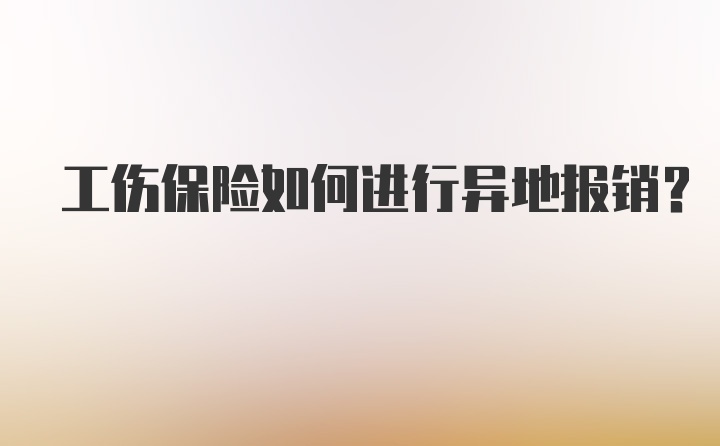 工伤保险如何进行异地报销?